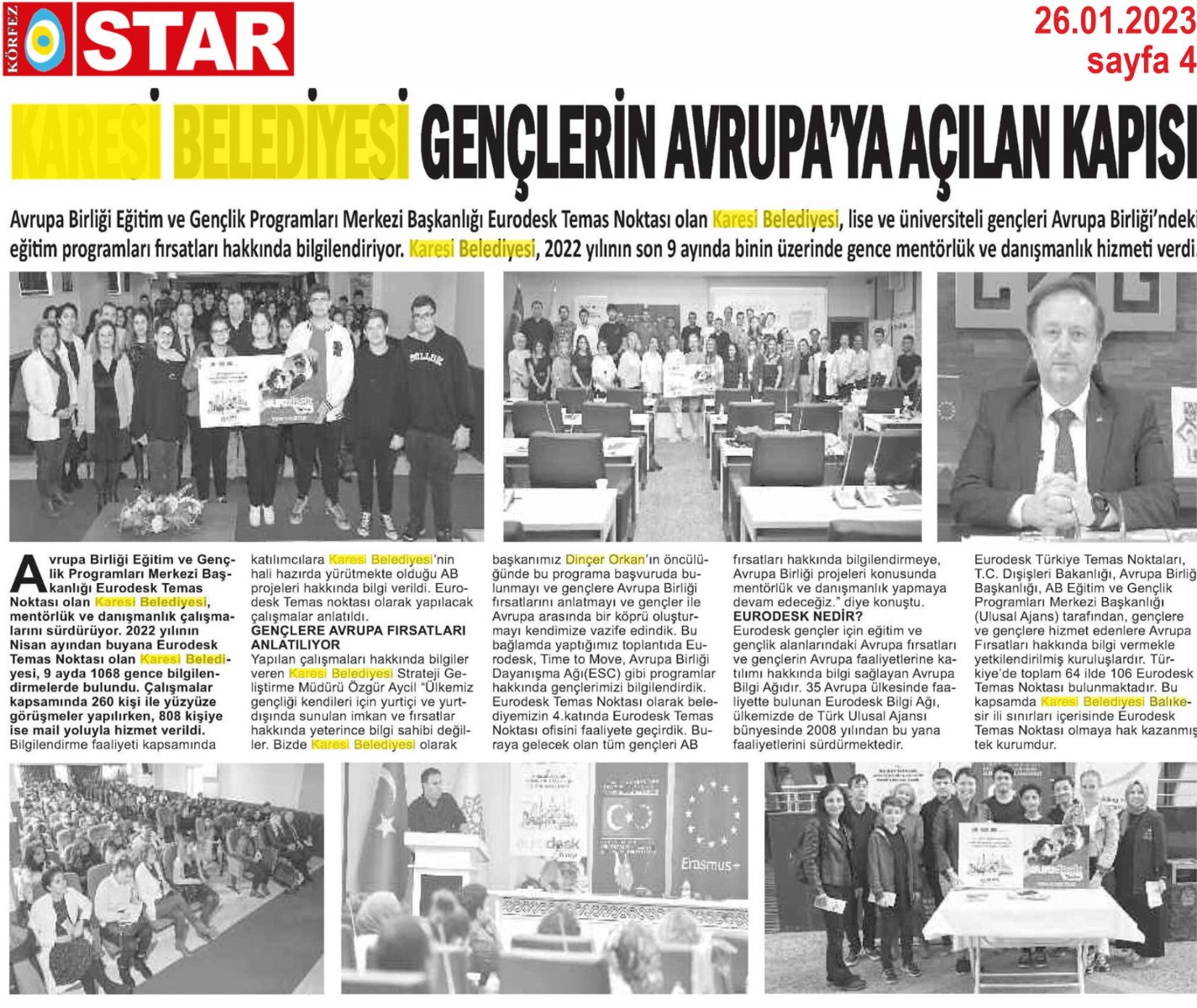 KÖRFEZ STAR

26.01.2023
sayfa 4

KARESİ BELEDİYESİ GENÇLERİN AVRUPA'YA AÇILAN KAPISI

Avrupa Birliği Eğitim ve Gençlik Programları Merkezi Başkanlığı Eurodesk Temas Noktası olan Karesi Belediyesi, lise ve üniversiteli gençleri Avrupa Birliği'ndeki eğitim programları fırsatları hakkında bilgilendiriyor. Karesi Belediyesi, 2022 yılının son 9 ayında binin üzerinde gence mentörlük ve danışmanlık hizmeti verdi.

Avrupa Birliği Eğitim ve Gençlik Programları Merkezi Başkanlığı Eurodesk Temas Noktası olan Karesi Belediyesi, mentörlük ve danışmanlık çalışmalarını sürdürüyor. 2022 yılının Nisan ayından buyana Eurodesk Temas Noktası olan Karesi Belediyesi, 9 ayda 1068 gence bilgilendirmelerde bulundu. Çalışmalar kapsamında 260 kişi ile yüzyüze görüşmeler yapılırken, 808 kişiye ise mail yoluyla hizmet verildi. Bilgilendirme faaliyeti kapsamında katılımcılara Karesi Belediyesi'nin hali hazırda yürütmekte olduğu AB projeleri hakkında bilgi verildi. Eurodesk Temas noktası olarak yapılacak çalışmalar anlatıldı.

GENÇLERE AVRUPA FIRSATLARI ANLATILIYOR
Yapılan çalışmaları hakkında bilgiler veren Karesi Belediyesi Strateji Geliştirme Müdürü Özgür Aycil "Ülkemiz gençliği kendileri için yurtiçi ve yurtdışında sunulan imkan ve fırsatlar hakkında yeterince bilgi sahibi değiller. Bizde Karesi Belediyesi olarak başkanımız Dinçer Orkan'ın öncülüğünde bu programa başvuruda bulunmayı ve gençlere Avrupa Birliği fırsatlarını anlatmayı ve gençler ile Avrupa arasında bir köprü oluşturmayı kendimize vazife edindik. Bu bağlamda yaptığımız toplantıda Eurodesk, Time to Move, Avrupa Birliği Dayanışma Ağı(ESC) gibi programlar hakkında gençlerimizi bilgilendirdik. Eurodesk Temas Noktası olarak belediyemizin 4.katında Eurodesk Temas Noktası ofisini faaliyete geçirdik. Buraya gelecek olan tüm gençleri AB fırsatları hakkında bilgilendirmeye, Avrupa Birliği projeleri konusunda mentörlük ve danışmanlık yapmaya devam edeceğiz." diye konuştu.

EURODESK NEDİR?
Eurodesk gençler için eğitim ve gençlik alanlarındaki Avrupa fırsatları ve gençlerin Avrupa faaliyetlerine katılımı hakkında bilgi sağlayan Avrupa Bilgi Ağıdır. 35 Avrupa ülkesinde faaliyette bulunan Eurodesk Bilgi Ağı, ülkemizde de Türk Ulusal Ajansı bünyesinde 2008 yılından bu yana faaliyetlerini sürdürmektedir. Eurodesk Türkiye Temas Noktaları, T.C. Dışişleri Bakanlığı, Avrupa Birliği Başkanlığı, AB Eğitim ve Gençlik Programları Merkezi Başkanlığı (Ulusal Ajans) tarafından, gençlere ve gençlere hizmet edenlere Avrupa Fırsatları hakkında bilgi vermekle yetkilendirilmiş kuruluşlardır. Türkiye'de toplam 64 ilde 106 Eurodesk Temas Noktası bulunmaktadır. Bu kapsamda Karesi Belediyesi Balıkesir ili sınırları içerisinde Eurodesk Temas Noktası olmaya hak kazanmış tek kurumdur.

eurodesk
Erasmus+